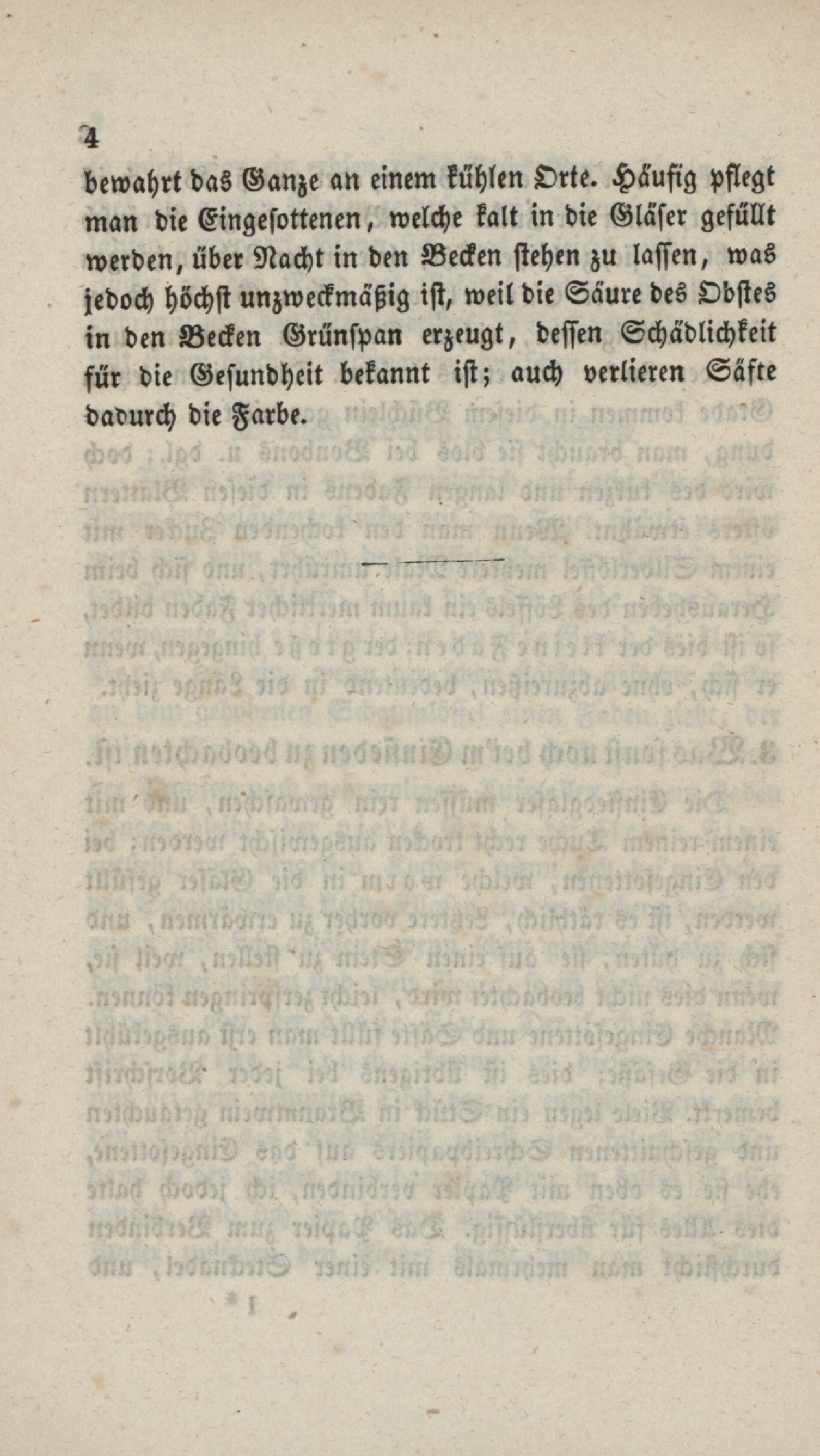 4

bewahrt das Ganze an einem kühlen Orte. Häufig pflegt man die Eingesottenen, welche kalt in die Gläser gefüllt werden, über Nacht in den Becken stehen zu lassen, was jedoch höchst unzweckmäßig ist, weil die Säure des Obstes in den Becken Grünspan erzeugt, dessen Schädlichkeit für die Gesundheit bekannt ist; auch verlieren Säfte dadurch die Farbe.